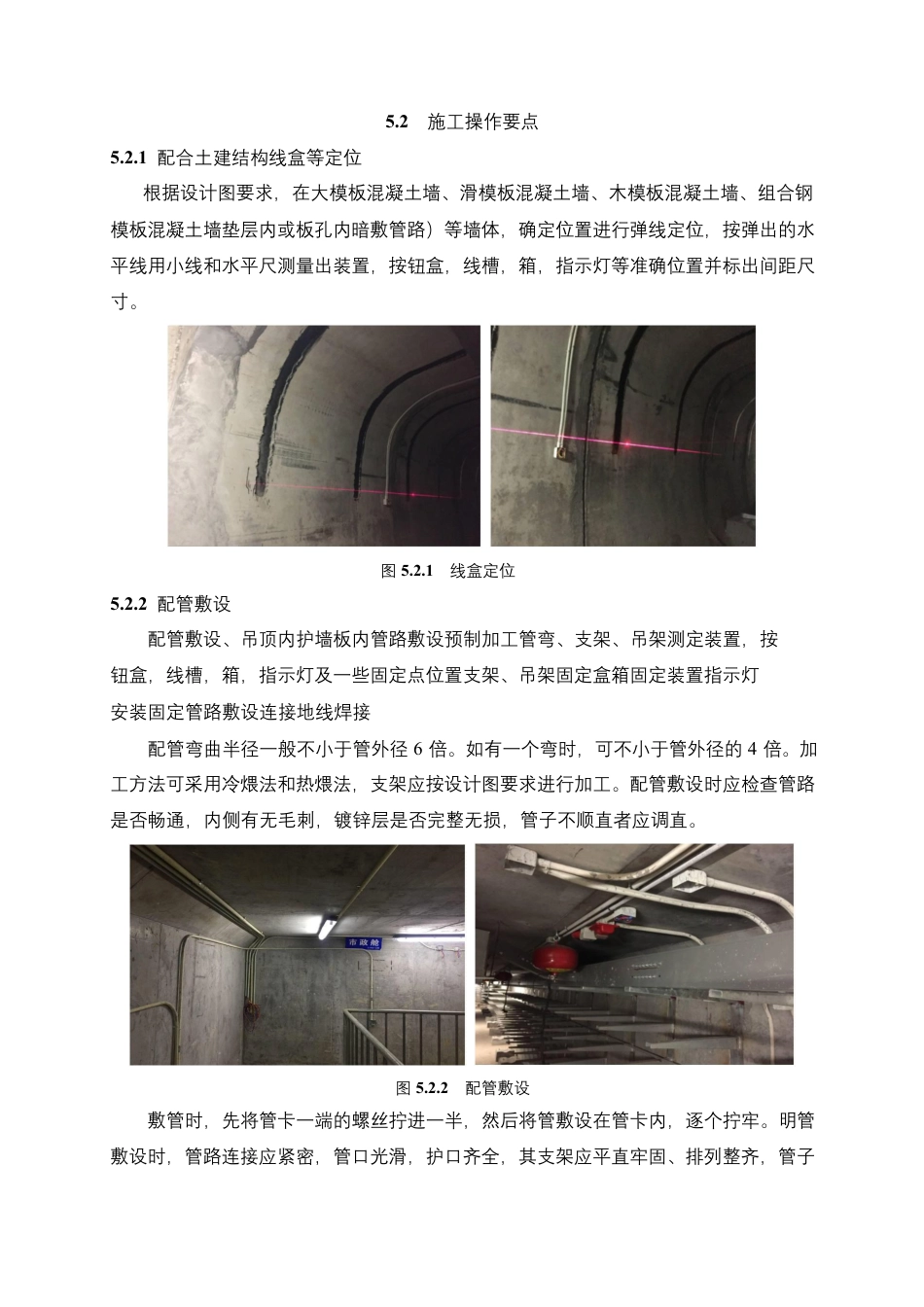 5.2 施工操作要点

5.2.1 配合土建结构线盒等定位

根据设计图要求，在大模板混凝土墙、滑模板混凝土墙、木模板混凝土墙、组合钢模板混凝土墙垫层内或板孔内暗敷管路）等墙体，确定位置进行弹线定位，按弹出的水平线用小线和水平尺测量出装置，按钮盒，线槽，箱，指示灯等准确位置并标出间距尺寸。

图 5.2.1 线盒定位

5.2.2 配管敷设

配管敷设、吊顶内护墙板内管路敷设预制加工管弯、支架、吊架测定装置，按钮盒，线槽，箱，指示灯及一些固定点位置支架、吊架固定盒箱固定装置指示灯安装固定管路敷设连接地线焊接

配管弯曲半径一般不小于管外径 6 倍。如有一个弯时，可不小于管外径的 4 倍。加工方法可采用冷煨法和热煨法，支架应按设计图要求进行加工。配管敷设时应检查管路是否畅通，内侧有无毛刺，镀锌层是否完整无损，管子不顺直者应调直。

市政舱

图 5.2.2 配管敷设

敷管时，先将管卡一端的螺丝拧进一半，然后将管敷设在管卡内，逐个拧牢。明管敷设时，管路连接应紧密，管口光滑，护口齐全，其支架应平直牢固、排列整齐，管子